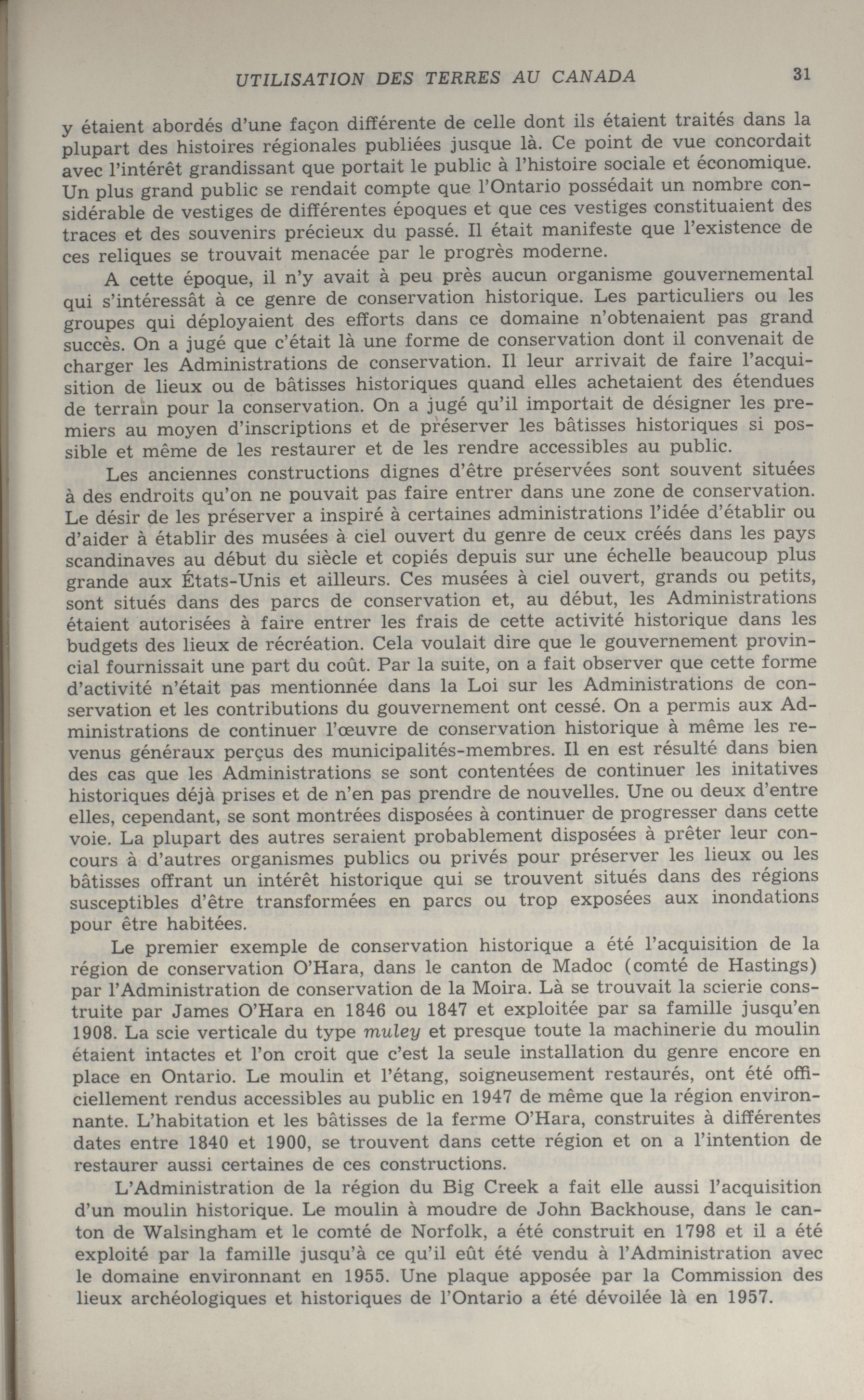 UTILISATION DES TERRES AU CANADA 31

y étaient abordés d'une façon différente de celle dont ils étaient traités dans la plupart des histoires régionales publiées jusque là. Ce point de vue concordait avec l'intérêt grandissant que portait le public à l'histoire sociale et économique. Un plus grand public se rendait compte que l'Ontario possédait un nombre considérable de vestiges de différentes époques et que ces vestiges constituaient des traces et des souvenirs précieux du passé. Il était manifeste que l'existence de ces reliques se trouvait menacée par le progrès moderne.

A cette époque, il n'y avait à peu près aucun organisme gouvernemental qui s'intéressât à ce genre de conservation historique. Les particuliers ou les groupes qui déployaient des efforts dans ce domaine n'obtenaient pas grand succès. On a jugé que c'était là une forme de conservation dont il convenait de charger les Administrations de conservation. Il leur arrivait de faire l'acquisition de lieux ou de bâtisses historiques quand elles achetaient des étendues de terrain pour la conservation. On a jugé qu'il importait de désigner les premiers au moyen d'inscriptions et de préserver les bâtisses historiques si possible et même de les restaurer et de les rendre accessibles au public.

Les anciennes constructions dignes d'être préservées sont souvent situées à des endroits qu'on ne pouvait pas faire entrer dans une zone de conservation. Le désir de les préserver a inspiré à certaines administrations l'idée d'établir ou d'aider à établir des musées à ciel ouvert du genre de ceux créés dans les pays scandinaves au début du siècle et copiés depuis sur une échelle beaucoup plus grande aux États-Unis et ailleurs. Ces musées à ciel ouvert, grands ou petits, sont situés dans des parcs de conservation et, au début, les Administrations étaient autorisées à faire entrer les frais de cette activité historique dans les budgets des lieux de récréation. Cela voulait dire que le gouvernement provincial fournissait une part du coût. Par la suite, on a fait observer que cette forme d'activité n'était pas mentionnée dans la Loi sur les Administrations de conservation et les contributions du gouvernement ont cessé. On a permis aux Administrations de continuer l'œuvre de conservation historique à même les revenus généraux perçus des municipalités-membres. Il en est résulté dans bien des cas que les Administrations se sont contentées de continuer les initatives historiques déjà prises et de n'en pas prendre de nouvelles. Une ou deux d'entre elles, cependant, se sont montrées disposées à continuer de progresser dans cette voie. La plupart des autres seraient probablement disposées à prêter leur concours à d'autres organismes publics ou privés pour préserver les lieux ou les bâtisses offrant un intérêt historique qui se trouvent situés dans des régions susceptibles d'être transformées en parcs ou trop exposées aux inondations pour être habitées.

Le premier exemple de conservation historique a été l'acquisition de la région de conservation O'Hara, dans le canton de Madoc (comté de Hastings) par l'Administration de conservation de la Moira. Là se trouvait la scierie construite par James O'Hara en 1846 ou 1847 et exploitée par sa famille jusqu'en 1908. La scie verticale du type muley et presque toute la machinerie du moulin étaient intactes et l'on croit que c'est la seule installation du genre encore en place en Ontario. Le moulin et l'étang, soigneusement restaurés, ont été officiellement rendus accessibles au public en 1947 de même que la région environnante. L'habitation et les bâtisses de la ferme O'Hara, construites à différentes dates entre 1840 et 1900, se trouvent dans cette région et on a l'intention de restaurer aussi certaines de ces constructions.

L'Administration de la région du Big Creek a fait elle aussi l'acquisition d'un moulin historique. Le moulin à moudre de John Backhouse, dans le canton de Walsingham et le comté de Norfolk, a été construit en 1798 et il a été exploité par la famille jusqu'à ce qu'il eût été vendu à l'Administration avec le domaine environnant en 1955. Une plaque apposée par la Commission des lieux archéologiques et historiques de l'Ontario a été dévoilée là en 1957.